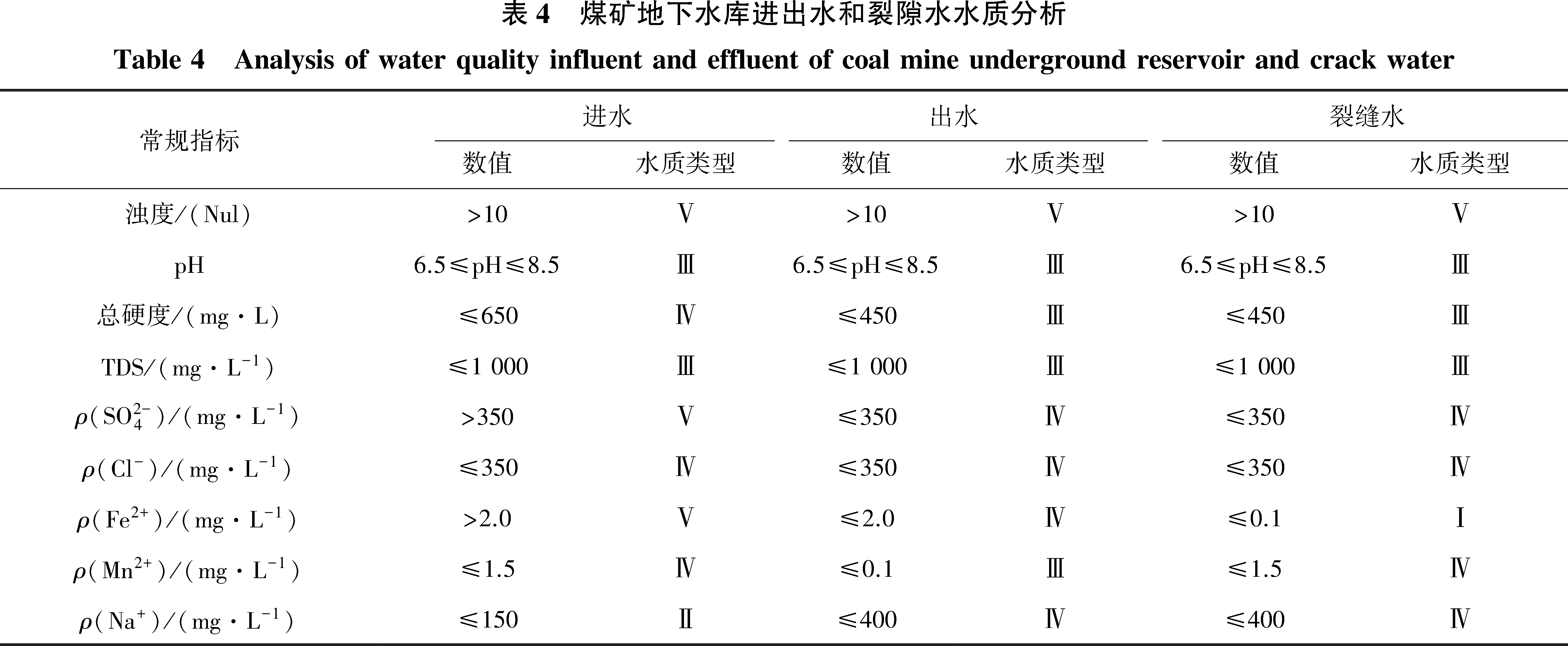 表 4　煤矿地下水库进出水和裂隙水水质分析

Table 4　Analysis of water quality influent and effluent of coal mine underground reservoir and crack water

| 常规指标 | 进水 数值 | 进水 水质类型 | 出水 数值 | 出水 水质类型 | 裂缝水 数值 | 裂缝水 水质类型 |
|---|---|---|---|---|---|---|
| 浊度/(Nul) | >10 | Ⅴ | >10 | Ⅴ | >10 | Ⅴ |
| pH | 6.5≤pH≤8.5 | Ⅲ | 6.5≤pH≤8.5 | Ⅲ | 6.5≤pH≤8.5 | Ⅲ |
| 总硬度/(mg·L) | ≤650 | Ⅳ | ≤450 | Ⅲ | ≤450 | Ⅲ |
| TDS/(mg·$L^{-1}$) | ≤1 000 | Ⅲ | ≤1 000 | Ⅲ | ≤1 000 | Ⅲ |
| $\rho(SO_4^{2-})$/(mg·$L^{-1}$) | >350 | Ⅴ | ≤350 | Ⅳ | ≤350 | Ⅳ |
| $\rho(Cl^-)$/(mg·$L^{-1}$) | ≤350 | Ⅳ | ≤350 | Ⅳ | ≤350 | Ⅳ |
| $\rho(Fe^{2+})$/(mg·$L^{-1}$) | >2.0 | Ⅴ | ≤2.0 | Ⅳ | ≤0.1 | Ⅰ |
| $\rho(Mn^{2+})$/(mg·$L^{-1}$) | ≤1.5 | Ⅳ | ≤0.1 | Ⅲ | ≤1.5 | Ⅳ |
| $\rho(Na^+)$/(mg·$L^{-1}$) | ≤150 | Ⅱ | ≤400 | Ⅳ | ≤400 | Ⅳ |